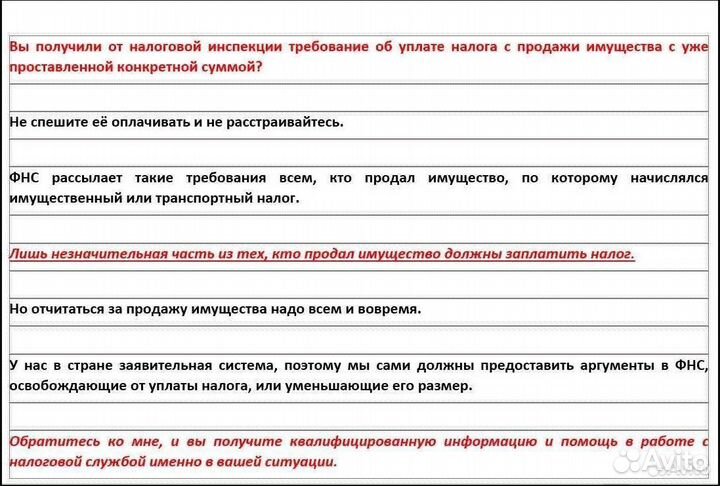 Вы получили от налоговой инспекции требование об уплате налога с продажи имущества с уже проставленной конкретной суммой?

Не спешите её оплачивать и не расстраивайтесь.

ФНС рассылает такие требования всем, кто продал имущество, по которому начислялся имущественный или транспортный налог.

Лишь незначительная часть из тех, кто продал имущество должны заплатить налог.

Но отчитаться за продажу имущества надо всем и вовремя.

У нас в стране заявительная система, поэтому мы сами должны предоставить аргументы в ФНС, освобождающие от уплаты налога, или уменьшающие его размер.

Обратитесь ко мне, и вы получите квалифицированную информацию и помощь в работе с налоговой службой именно в вашей ситуации.

Avito